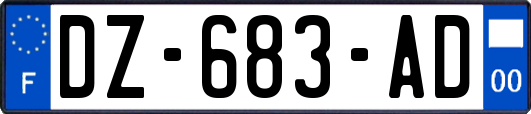 F
DZ-683-AD
00